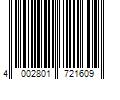 4 002801 721609